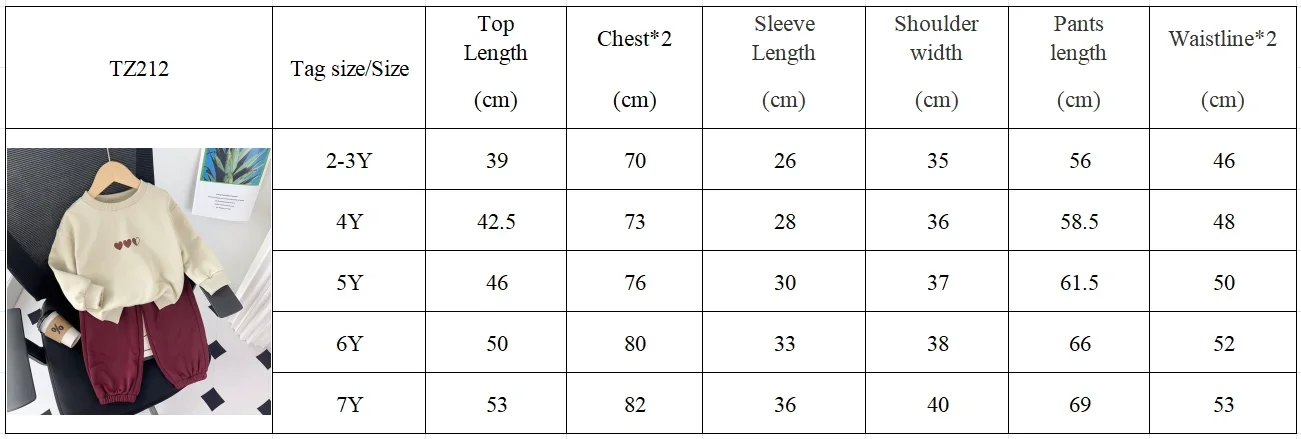 | TZ212 | Tag size/Size | Top Length (cm) | Chest*2 (cm) | Sleeve Length (cm) | Shoulder width (cm) | Pants length (cm) | Waistline*2 (cm) |
|---|---|---|---|---|---|---|---|
| | 2-3Y | 39 | 70 | 26 | 35 | 56 | 46 |
| | 4Y | 42.5 | 73 | 28 | 36 | 58.5 | 48 |
| | 5Y | 46 | 76 | 30 | 37 | 61.5 | 50 |
| | 6Y | 50 | 80 | 33 | 38 | 66 | 52 |
| | 7Y | 53 | 82 | 36 | 40 | 69 | 53 |